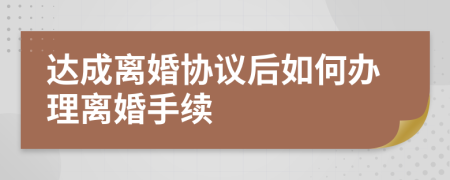 达成离婚协议后如何办理离婚手续